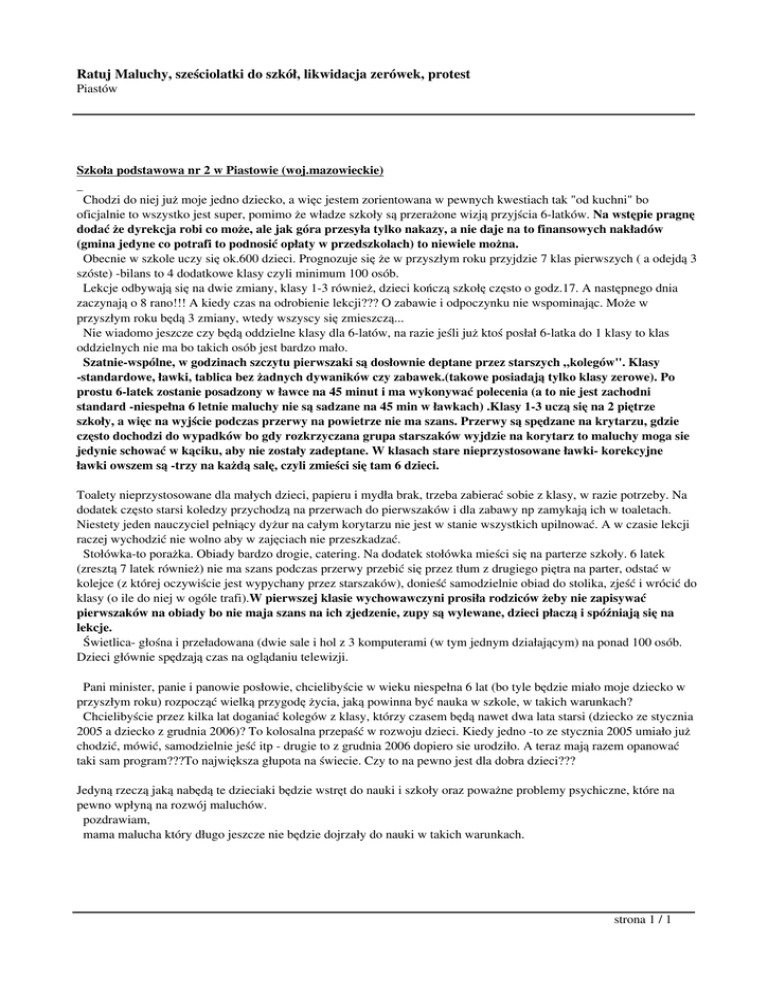 Ratuj Maluchy, sześciolatki do szkół, likwidacja zerówek, protest
Piastów

Szkoła podstawowa nr 2 w Piastowie (woj.mazowieckie)

_
Chodzi do niej już moje jedno dziecko, a więc jestem zorientowana w pewnych kwestiach tak "od kuchni" bo oficjalnie to wszystko jest super, pomimo że władze szkoły są przerażone wizją przyjścia 6-latków. Na wstępie pragnę dodać że dyrekcja robi co może, ale jak góra przesyła tylko nakazy, a nie daje na to finansowych nakładów (gmina jedyne co potrafi to podnosić opłaty w przedszkolach) to niewiele można.
Obecnie w szkole uczy się ok.600 dzieci. Prognozuje się że w przyszłym roku przyjdzie 7 klas pierwszych ( a odejdą 3 szóste) -bilans to 4 dodatkowe klasy czyli minimum 100 osób.
Lekcje odbywają się na dwie zmiany, klasy 1-3 również, dzieci kończą szkołę często o godz.17. A następnego dnia zaczynają o 8 rano!!! A kiedy czas na odrobienie lekcji??? O zabawie i odpoczynku nie wspominając. Może w przyszłym roku będą 3 zmiany, wtedy wszyscy się zmieszczą...
Nie wiadomo jeszcze czy będą oddzielne klasy dla 6-latów, na razie jeśli już ktoś posłał 6-latka do 1 klasy to klas oddzielnych nie ma bo takich osób jest bardzo mało.
Szatnie-wspólne, w godzinach szczytu pierwszaki są dosłownie deptane przez starszych ,,kolegów''. Klasy -standardowe, ławki, tablica bez żadnych dywaników czy zabawek.(takowe posiadają tylko klasy zerowe). Po prostu 6-latek zostanie posadzony w ławce na 45 minut i ma wykonywać polecenia (a to nie jest zachodni standard -niespełna 6 letnie maluchy nie są sadzane na 45 min w ławkach) .Klasy 1-3 uczą się na 2 piętrze szkoły, a więc na wyjście podczas przerwy na powietrze nie ma szans. Przerwy są spędzane na krytarzu, gdzie często dochodzi do wypadków bo gdy rozkrzyczana grupa starszaków wyjdzie na korytarz to maluchy moga sie jedynie schować w kąciku, aby nie zostały zadeptane. W klasach stare nieprzystosowane ławki- korekcyjne ławki owszem są -trzy na każdą salę, czyli zmieści się tam 6 dzieci.

Toalety nieprzystosowane dla małych dzieci, papieru i mydła brak, trzeba zabierać sobie z klasy, w razie potrzeby. Na dodatek często starsi koledzy przychodzą na przerwach do pierwszaków i dla zabawy np zamykają ich w toaletach. Niestety jeden nauczyciel pełniący dyżur na całym korytarzu nie jest w stanie wszystkich upilnować. A w czasie lekcji raczej wychodzić nie wolno aby w zajęciach nie przeszkadzać.
Stołówka-to porażka. Obiady bardzo drogie, catering. Na dodatek stołówka mieści się na parterze szkoły. 6 latek (zresztą 7 latek również) nie ma szans podczas przerwy przebić się przez tłum z drugiego piętra na parter, odstać w kolejce (z której oczywiście jest wypychany przez starszaków), donieść samodzielnie obiad do stolika, zjeść i wrócić do klasy (o ile do niej w ogóle trafi).W pierwszej klasie wychowawczyni prosiła rodziców żeby nie zapisywać pierwszaków na obiady bo nie maja szans na ich zjedzenie, zupy są wylewane, dzieci płaczą i spóźniają się na lekcje.
Świetlica- głośna i przeładowana (dwie sale i hol z 3 komputerami (w tym jednym działającym) na ponad 100 osób. Dzieci głównie spędzają czas na oglądaniu telewizji.

Pani minister, panie i panowie posłowie, chcielibyście w wieku niespełna 6 lat (bo tyle będzie miało moje dziecko w przyszłym roku) rozpocząć wielką przygodę życia, jaką powinna być nauka w szkole, w takich warunkach?
Chcielibyście przez kilka lat doganiać kolegów z klasy, którzy czasem będą nawet dwa lata starsi (dziecko ze stycznia 2005 a dziecko z grudnia 2006)? To kolosalna przepaść w rozwoju dzieci. Kiedy jedno -to ze stycznia 2005 umiało już chodzić, mówić, samodzielnie jeść itp - drugie to z grudnia 2006 dopiero sie urodziło. A teraz mają razem opanować taki sam program???To największa głupota na świecie. Czy to na pewno jest dla dobra dzieci???

Jedyną rzeczą jaką nabędą te dzieciaki będzie wstręt do nauki i szkoły oraz poważne problemy psychiczne, które na pewno wpłyną na rozwój maluchów.
pozdrawiam,
mama malucha który długo jeszcze nie będzie dojrzały do nauki w takich warunkach.

strona 1 / 1